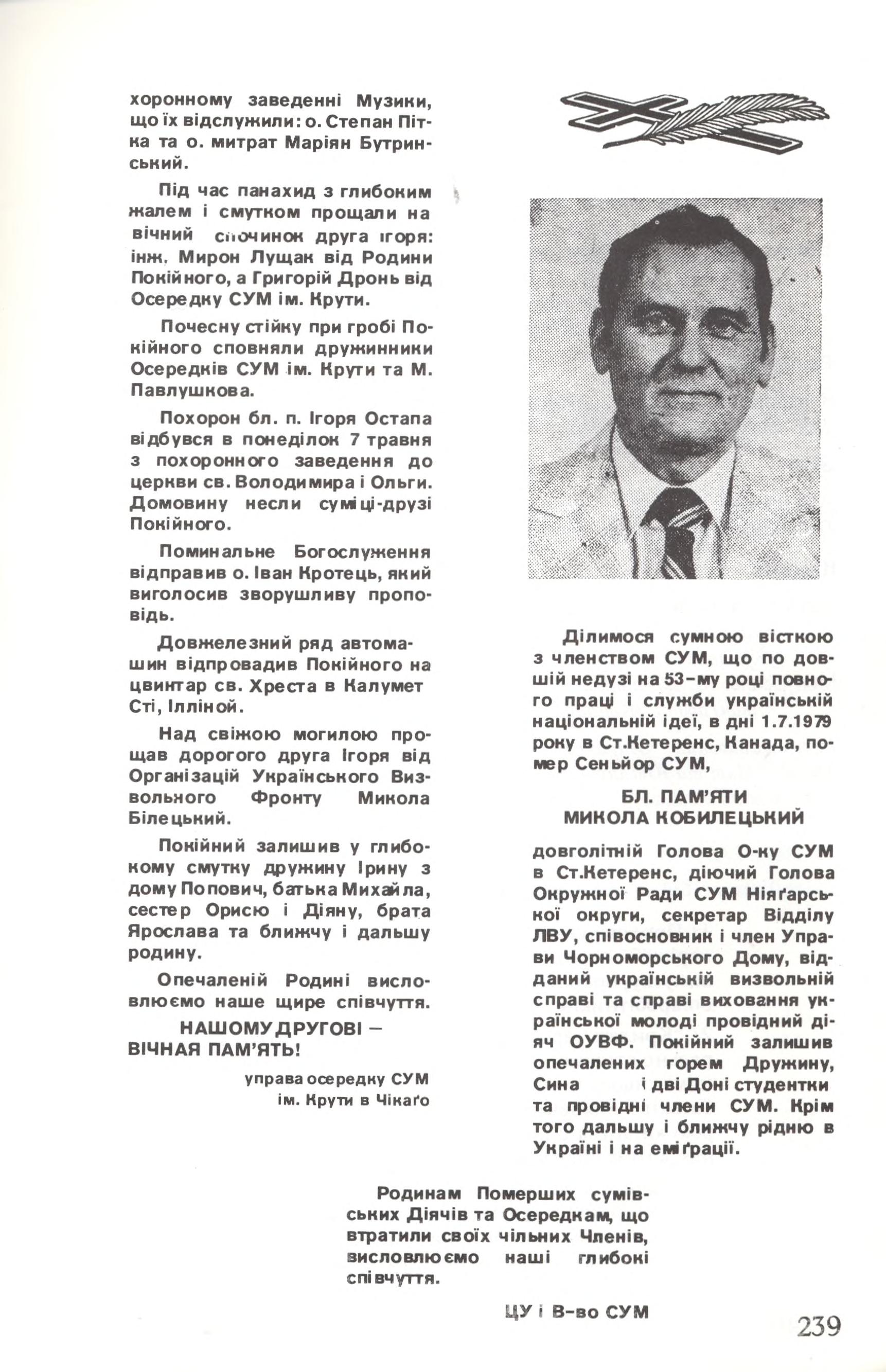 хоронному заведенні Музики, що їх відслужили: о. Степан Пітка та о. митрат Маріян Бутринський.

Під час панахид з глибоким жалем і смутком прощали на вічний спочинок друга Ігоря: інж. Мирон Лущак від Родини Покійного, а Григорій Дронь від Осередку СУМ ім. Крути.

Почесну стійку при гробі Покійного сповняли дружинники Осередків СУМ ім. Крути та М. Павлушкова.

Похорон бл. п. Ігоря Остапа відбувся в понеділок 7 травня з похоронного заведення до церкви св. Володимира і Ольги. Домовину несли суміці-друзі Покійного.

Поминальне Богослуження відправив о. Іван Кротець, який виголосив зворушливу проповідь.

Довжелезний ряд автомашин відпровадив Покійного на цвинтар св. Хреста в Калумет Сті, Ілліной.

Над свіжою могилою прощав дорогого друга Ігоря від Організацій Українського Визвольного Фронту Микола Білецький.

Покійний залишив у глибокому смутку дружину Ірину з дому Попович, батька Михайла, сестер Орисю і Діяну, брата Ярослава та ближчу і дальшу родину.

Опечаленій Родині висловлюємо наше щире співчуття.

НАШОМУ ДРУГОВІ — ВІЧНАЯ ПАМ'ЯТЬ!

управа осередку СУМ ім. Крути в Чікаґо

Ділимося сумною вісткою з членством СУМ, що по довшій недузі на 53-му році повного праці і служби українській національній ідеї, в дні 1.7.1979 року в Ст.Кетеренс, Канада, помер Сеньйор СУМ,

БЛ. ПАМ'ЯТИ
МИКОЛА КОБИЛЕЦЬКИЙ

довголітній Голова О-ку СУМ в Ст.Кетеренс, діючий Голова Окружної Ради СУМ Ніяґарської округи, секретар Відділу ЛВУ, співосновник і член Управи Чорноморського Дому, відданий українській визвольній справі та справі виховання української молоді провідний діяч ОУВФ. Покійний залишив опечалених горем Дружину, Сина і дві Доні студентки та провідні члени СУМ. Крім того дальшу і ближчу рідню в Україні і на еміґрації.

Родинам Померших сумівських Діячів та Осередкам, що втратили своїх чільних Членів, висловлюємо наші глибокі співчуття.

ЦУ і В-во СУМ

239